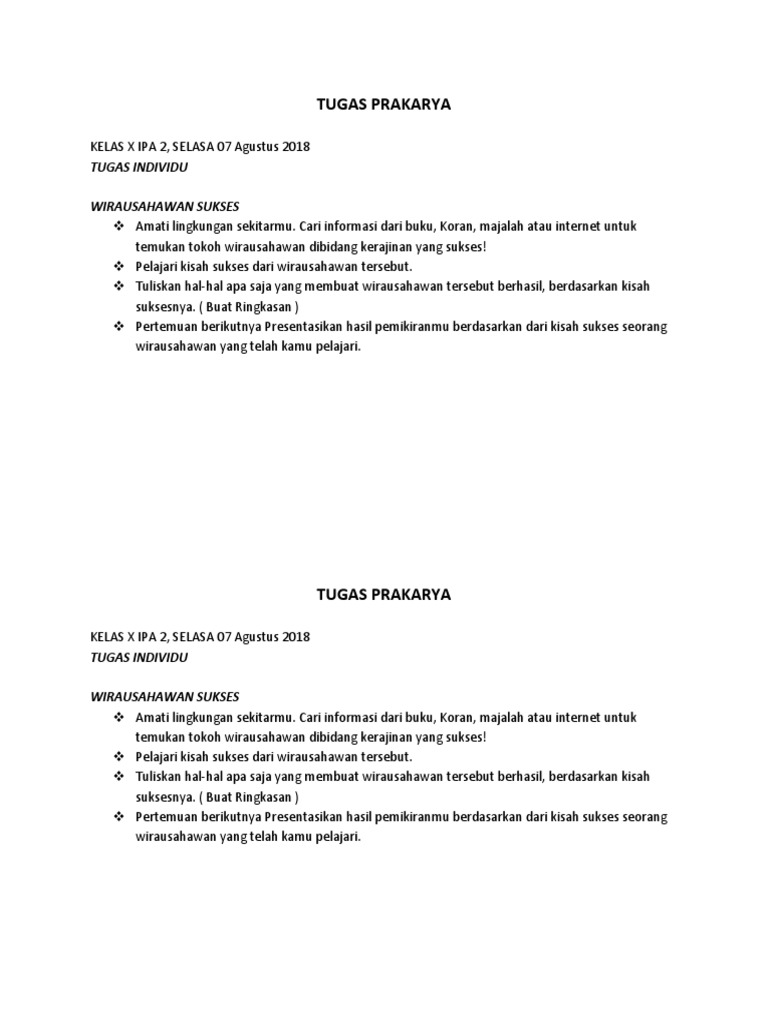 TUGAS PRAKARYA

KELAS X IPA 2, SELASA 07 Agustus 2018
TUGAS INDIVIDU

WIRAUSAHAWAN SUKSES
❖ Amati lingkungan sekitarmu. Cari informasi dari buku, Koran, majalah atau internet untuk temukan tokoh wirausahawan dibidang kerajinan yang sukses!
❖ Pelajari kisah sukses dari wirausahawan tersebut.
❖ Tuliskan hal-hal apa saja yang membuat wirausahawan tersebut berhasil, berdasarkan kisah suksesnya. ( Buat Ringkasan )
❖ Pertemuan berikutnya Presentasikan hasil pemikiranmu berdasarkan dari kisah sukses seorang wirausahawan yang telah kamu pelajari.

TUGAS PRAKARYA

KELAS X IPA 2, SELASA 07 Agustus 2018
TUGAS INDIVIDU

WIRAUSAHAWAN SUKSES
❖ Amati lingkungan sekitarmu. Cari informasi dari buku, Koran, majalah atau internet untuk temukan tokoh wirausahawan dibidang kerajinan yang sukses!
❖ Pelajari kisah sukses dari wirausahawan tersebut.
❖ Tuliskan hal-hal apa saja yang membuat wirausahawan tersebut berhasil, berdasarkan kisah suksesnya. ( Buat Ringkasan )
❖ Pertemuan berikutnya Presentasikan hasil pemikiranmu berdasarkan dari kisah sukses seorang wirausahawan yang telah kamu pelajari.